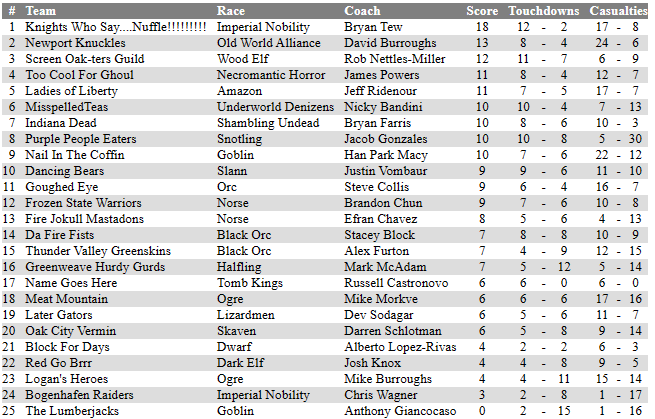 | # | Team | Race | Coach | Score | Touchdowns | Casualties |
|---|---|---|---|---|---|---|
| 1 | Knights Who Say....Nuffle!!!!!!!!! | Imperial Nobility | Bryan Tew | 18 | 12 - 2 | 17 - 8 |
| 2 | Newport Knuckles | Old World Alliance | David Burroughs | 13 | 8 - 4 | 24 - 6 |
| 3 | Screen Oak-ters Guild | Wood Elf | Rob Nettles-Miller | 12 | 11 - 7 | 6 - 9 |
| 4 | Too Cool For Ghoul | Necromantic Horror | James Powers | 11 | 8 - 4 | 12 - 7 |
| 5 | Ladies of Liberty | Amazon | Jeff Ridenour | 11 | 7 - 5 | 17 - 7 |
| 6 | MisspelledTeas | Underworld Denizens | Nicky Bandini | 10 | 10 - 4 | 7 - 13 |
| 7 | Indiana Dead | Shambling Undead | Bryan Farris | 10 | 8 - 6 | 10 - 3 |
| 8 | Purple People Eaters | Snotling | Jacob Gonzales | 10 | 10 - 8 | 5 - 30 |
| 9 | Nail In The Coffin | Goblin | Han Park Macy | 10 | 7 - 6 | 22 - 12 |
| 10 | Dancing Bears | Slann | Justin Vombaur | 9 | 9 - 6 | 11 - 10 |
| 11 | Goughed Eye | Orc | Steve Collis | 9 | 6 - 4 | 16 - 7 |
| 12 | Frozen State Warriors | Norse | Brandon Chun | 9 | 7 - 6 | 10 - 8 |
| 13 | Fire Jokull Mastadons | Norse | Efran Chavez | 8 | 5 - 6 | 4 - 13 |
| 14 | Da Fire Fists | Black Orc | Stacey Block | 7 | 8 - 8 | 10 - 9 |
| 15 | Thunder Valley Greenskins | Black Orc | Alex Furton | 7 | 4 - 9 | 12 - 15 |
| 16 | Greenweave Hurdy Gurds | Halfling | Mark McAdam | 7 | 5 - 12 | 5 - 14 |
| 17 | Name Goes Here | Tomb Kings | Russell Castronovo | 6 | 6 - 0 | 6 - 0 |
| 18 | Meat Mountain | Ogre | Mike Morkve | 6 | 6 - 6 | 17 - 16 |
| 19 | Later Gators | Lizardmen | Dev Sodagar | 6 | 5 - 6 | 11 - 7 |
| 20 | Oak City Vermin | Skaven | Darren Schlotman | 6 | 5 - 8 | 9 - 14 |
| 21 | Block For Days | Dwarf | Alberto Lopez-Rivas | 4 | 2 - 2 | 6 - 3 |
| 22 | Red Go Brrr | Dark Elf | Josh Knox | 4 | 4 - 8 | 9 - 5 |
| 23 | Logan's Heroes | Ogre | Mike Burroughs | 4 | 4 - 11 | 15 - 14 |
| 24 | Bogenhafen Raiders | Imperial Nobility | Chris Wagner | 3 | 2 - 8 | 1 - 17 |
| 25 | The Lumberjacks | Goblin | Anthony Giancocaso | 0 | 2 - 15 | 1 - 16 |